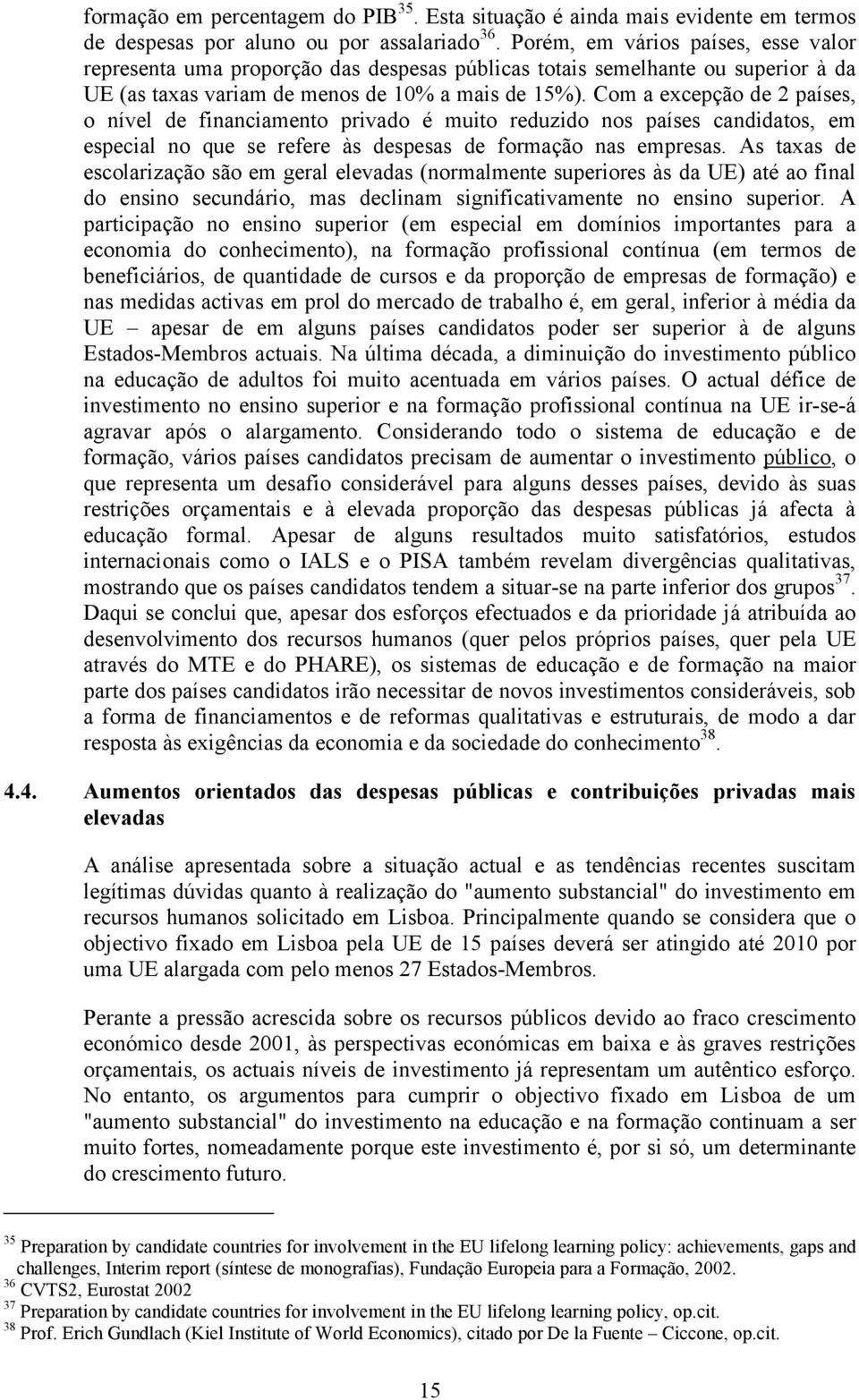 formação em percentagem do PIB$^{35}$. Esta situação é ainda mais evidente em termos de despesas por aluno ou por assalariado$^{36}$. Porém, em vários países, esse valor representa uma proporção das despesas públicas totais semelhante ou superior à da UE (as taxas variam de menos de 10% a mais de 15%). Com a excepção de 2 países, o nível de financiamento privado é muito reduzido nos países candidatos, em especial no que se refere às despesas de formação nas empresas. As taxas de escolarização são em geral elevadas (normalmente superiores às da UE) até ao final do ensino secundário, mas declinam significativamente no ensino superior. A participação no ensino superior (em especial em domínios importantes para a economia do conhecimento), na formação profissional contínua (em termos de beneficiários, de quantidade de cursos e da proporção de empresas de formação) e nas medidas activas em prol do mercado de trabalho é, em geral, inferior à média da UE – apesar de em alguns países candidatos poder ser superior à de alguns Estados-Membros actuais. Na última década, a diminuição do investimento público na educação de adultos foi muito acentuada em vários países. O actual défice de investimento no ensino superior e na formação profissional contínua na UE ir-se-á agravar após o alargamento. Considerando todo o sistema de educação e de formação, vários países candidatos precisam de aumentar o investimento público, o que representa um desafio considerável para alguns desses países, devido às suas restrições orçamentais e à elevada proporção das despesas públicas já afecta à educação formal. Apesar de alguns resultados muito satisfatórios, estudos internacionais como o IALS e o PISA também revelam divergências qualitativas, mostrando que os países candidatos tendem a situar-se na parte inferior dos grupos$^{37}$. Daqui se conclui que, apesar dos esforços efectuados e da prioridade já atribuída ao desenvolvimento dos recursos humanos (quer pelos próprios países, quer pela UE através do MTE e do PHARE), os sistemas de educação e de formação na maior parte dos países candidatos irão necessitar de novos investimentos consideráveis, sob a forma de financiamentos e de reformas qualitativas e estruturais, de modo a dar resposta às exigências da economia e da sociedade do conhecimento$^{38}$.

4.4. Aumentos orientados das despesas públicas e contribuições privadas mais elevadas

A análise apresentada sobre a situação actual e as tendências recentes suscitam legítimas dúvidas quanto à realização do "aumento substancial" do investimento em recursos humanos solicitado em Lisboa. Principalmente quando se considera que o objectivo fixado em Lisboa pela UE de 15 países deverá ser atingido até 2010 por uma UE alargada com pelo menos 27 Estados-Membros.

Perante a pressão acrescida sobre os recursos públicos devido ao fraco crescimento económico desde 2001, às perspectivas económicas em baixa e às graves restrições orçamentais, os actuais níveis de investimento já representam um autêntico esforço. No entanto, os argumentos para cumprir o objectivo fixado em Lisboa de um "aumento substancial" do investimento na educação e na formação continuam a ser muito fortes, nomeadamente porque este investimento é, por si só, um determinante do crescimento futuro.

$^{35}$ Preparation by candidate countries for involvement in the EU lifelong learning policy: achievements, gaps and challenges, Interim report (síntese de monografias), Fundação Europeia para a Formação, 2002.
$^{36}$ CVTS2, Eurostat 2002
$^{37}$ Preparation by candidate countries for involvement in the EU lifelong learning policy, op.cit.
$^{38}$ Prof. Erich Gundlach (Kiel Institute of World Economics), citado por De la Fuente – Ciccone, op.cit.

15